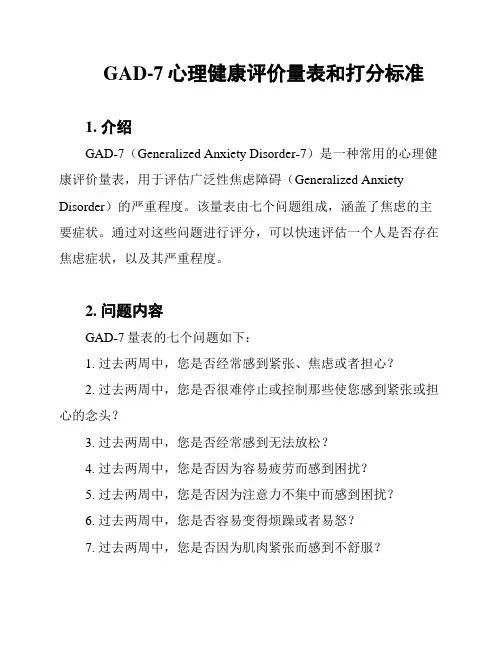 GAD-7 心理健康评价量表和打分标准

1. 介绍

GAD-7（Generalized Anxiety Disorder-7）是一种常用的心理健康评价量表，用于评估广泛性焦虑障碍（Generalized Anxiety Disorder）的严重程度。该量表由七个问题组成，涵盖了焦虑的主要症状。通过对这些问题进行评分，可以快速评估一个人是否存在焦虑症状，以及其严重程度。

2. 问题内容

GAD-7 量表的七个问题如下：

1. 过去两周中，您是否经常感到紧张、焦虑或者担心？

2. 过去两周中，您是否很难停止或控制那些使您感到紧张或担心的念头？

3. 过去两周中，您是否经常感到无法放松？

4. 过去两周中，您是否因为容易疲劳而感到困扰？

5. 过去两周中，您是否因为注意力不集中而感到困扰？

6. 过去两周中，您是否容易变得烦躁或者易怒？

7. 过去两周中，您是否因为肌肉紧张而感到不舒服？